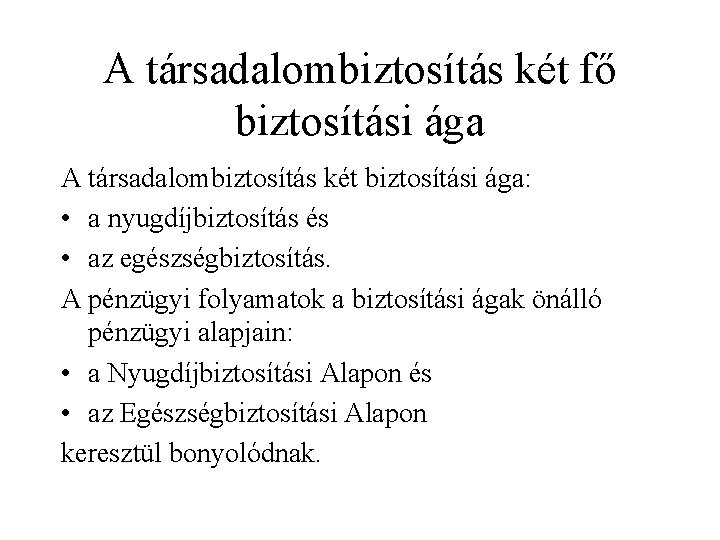 A társadalombiztosítás két fő biztosítási ága

A társadalombiztosítás két biztosítási ága:

• a nyugdíjbiztosítás és

• az egészségbiztosítás.

A pénzügyi folyamatok a biztosítási ágak önálló pénzügyi alapjain:

• a Nyugdíjbiztosítási Alapon és

• az Egészségbiztosítási Alapon

keresztül bonyolódnak.